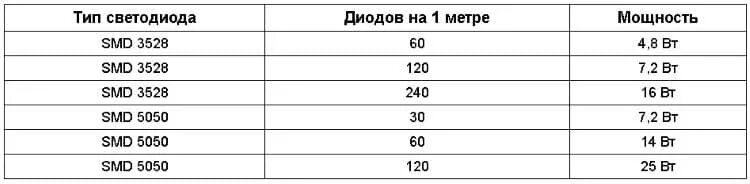 | Тип светодиода | Диодов на 1 метре | Мощность |
|---|---|---|
| SMD 3528 | 60 | 4,8 Вт |
| SMD 3528 | 120 | 7,2 Вт |
| SMD 3528 | 240 | 16 Вт |
| SMD 5050 | 30 | 7,2 Вт |
| SMD 5050 | 60 | 14 Вт |
| SMD 5050 | 120 | 25 Вт |